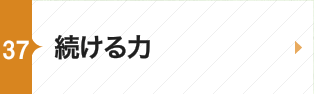 37

続ける力